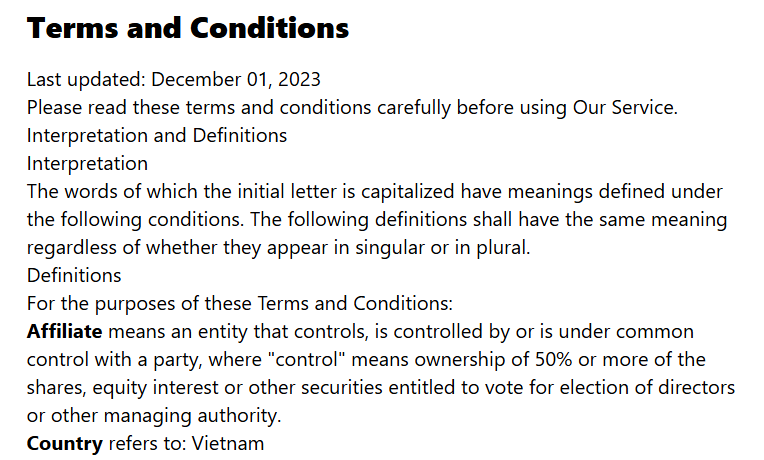 Terms and Conditions

Last updated: December 01, 2023

Please read these terms and conditions carefully before using Our Service.

Interpretation and Definitions

Interpretation

The words of which the initial letter is capitalized have meanings defined under the following conditions. The following definitions shall have the same meaning regardless of whether they appear in singular or in plural.

Definitions

For the purposes of these Terms and Conditions:

Affiliate means an entity that controls, is controlled by or is under common control with a party, where "control" means ownership of 50% or more of the shares, equity interest or other securities entitled to vote for election of directors or other managing authority.

Country refers to: Vietnam